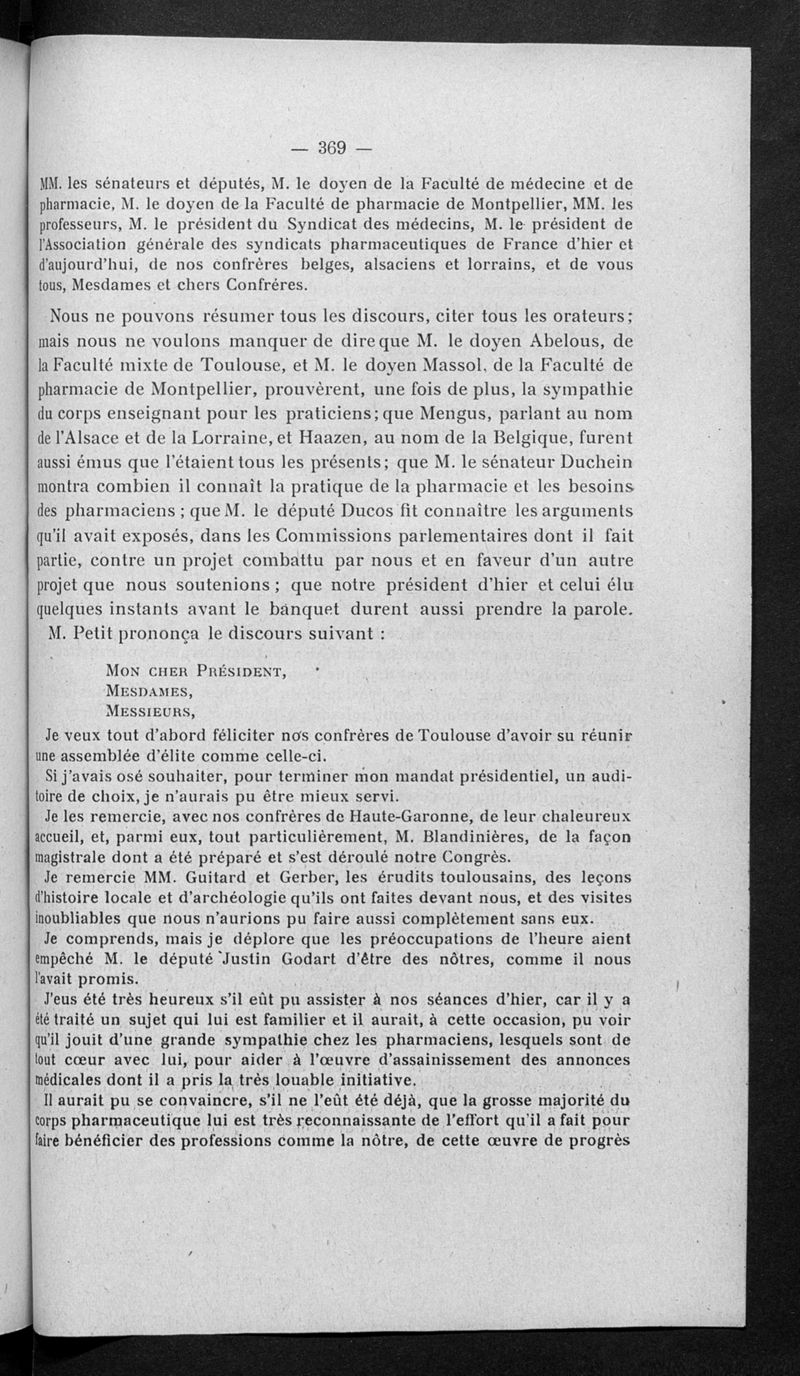 — 369 —

MM. les sénateurs et députés, M. le doyen de la Faculté de médecine et de pharmacie, M. le doyen de la Faculté de pharmacie de Montpellier, MM. les professeurs, M. le président du Syndicat des médecins, M. le président de l'Association générale des syndicats pharmaceutiques de France d'hier et d'aujourd'hui, de nos confrères belges, alsaciens et lorrains, et de vous tous, Mesdames et chers Confréres.

Nous ne pouvons résumer tous les discours, citer tous les orateurs; mais nous ne voulons manquer de dire que M. le doyen Abelous, de la Faculté mixte de Toulouse, et M. le doyen Massol, de la Faculté de pharmacie de Montpellier, prouvèrent, une fois de plus, la sympathie du corps enseignant pour les praticiens; que Mengus, parlant au nom de l'Alsace et de la Lorraine, et Haazen, au nom de la Belgique, furent aussi émus que l'étaient tous les présents; que M. le sénateur Duchein montra combien il connaît la pratique de la pharmacie et les besoins des pharmaciens; que M. le député Ducos fit connaître les arguments qu'il avait exposés, dans les Commissions parlementaires dont il fait partie, contre un projet combattu par nous et en faveur d'un autre projet que nous soutenions; que notre président d'hier et celui élu quelques instants avant le banquet durent aussi prendre la parole.

M. Petit prononça le discours suivant :

Mon cher Président,
Mesdames,
Messieurs,

Je veux tout d'abord féliciter nos confrères de Toulouse d'avoir su réunir une assemblée d'élite comme celle-ci.

Si j'avais osé souhaiter, pour terminer mon mandat présidentiel, un auditoire de choix, je n'aurais pu être mieux servi.

Je les remercie, avec nos confrères de Haute-Garonne, de leur chaleureux accueil, et, parmi eux, tout particulièrement, M. Blandinières, de la façon magistrale dont a été préparé et s'est déroulé notre Congrès.

Je remercie MM. Guitard et Gerber, les érudits toulousains, des leçons d'histoire locale et d'archéologie qu'ils ont faites devant nous, et des visites inoubliables que nous n'aurions pu faire aussi complètement sans eux.

Je comprends, mais je déplore que les préoccupations de l'heure aient empêché M. le député Justin Godart d'être des nôtres, comme il nous l'avait promis.

J'eus été très heureux s'il eût pu assister à nos séances d'hier, car il y a été traité un sujet qui lui est familier et il aurait, à cette occasion, pu voir qu'il jouit d'une grande sympathie chez les pharmaciens, lesquels sont de tout cœur avec lui, pour aider à l'œuvre d'assainissement des annonces médicales dont il a pris la très louable initiative.

Il aurait pu se convaincre, s'il ne l'eût été déjà, que la grosse majorité du corps pharmaceutique lui est très reconnaissante de l'effort qu'il a fait pour faire bénéficier des professions comme la nôtre, de cette œuvre de progrès